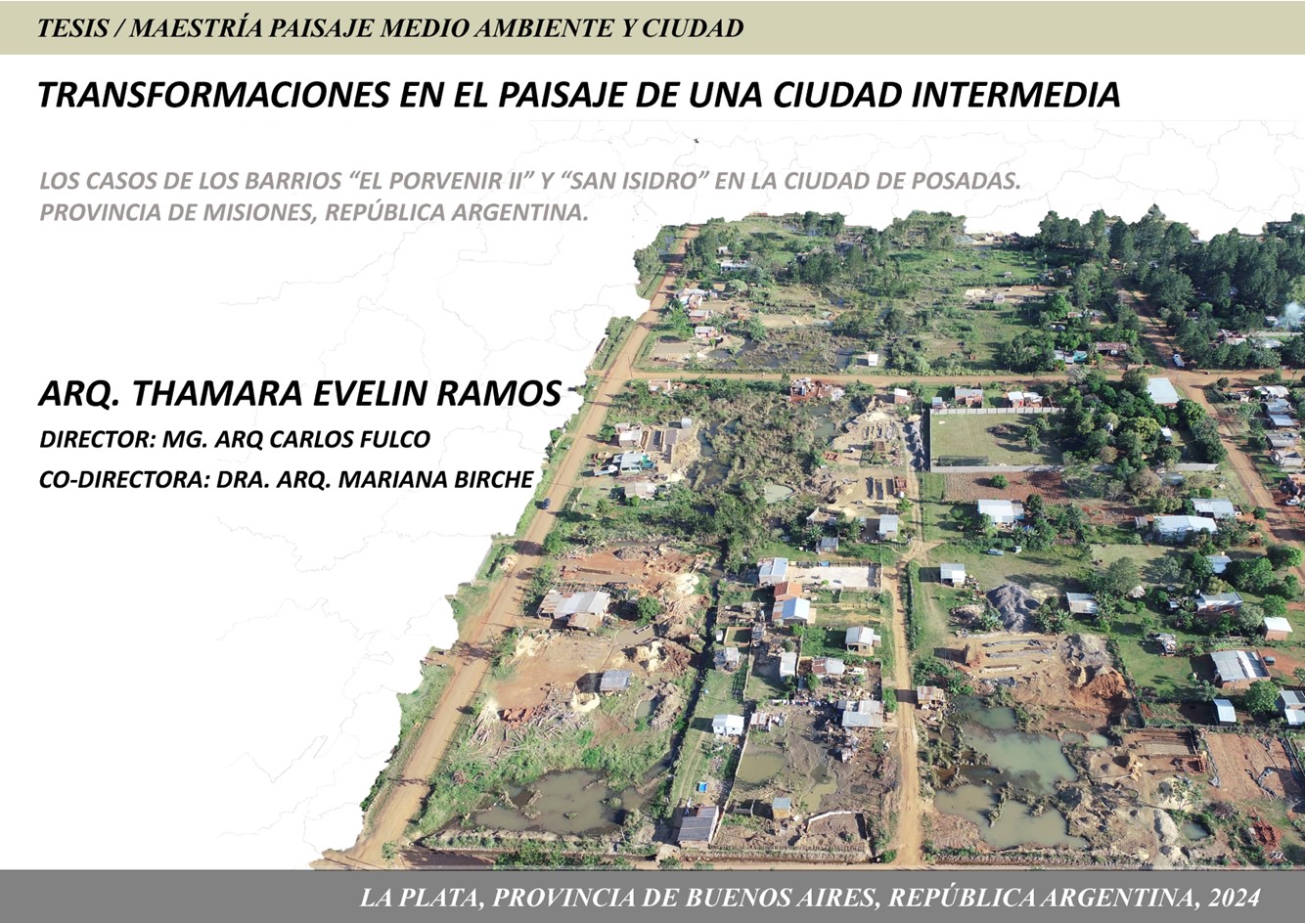 TESIS / MAESTRÍA PAISAJE MEDIO AMBIENTE Y CIUDAD

TRANSFORMACIONES EN EL PAISAJE DE UNA CIUDAD INTERMEDIA

LOS CASOS DE LOS BARRIOS “EL PORVENIR II” Y “SAN ISIDRO” EN LA CIUDAD DE POSADAS. PROVINCIA DE MISIONES, REPÚBLICA ARGENTINA.

ARQ. THAMARA EVELIN RAMOS

DIRECTOR: MG. ARQ CARLOS FULCO

CO-DIRECTORA: DRA. ARQ. MARIANA BIRCHE

LA PLATA, PROVINCIA DE BUENOS AIRES, REPÚBLICA ARGENTINA, 2024